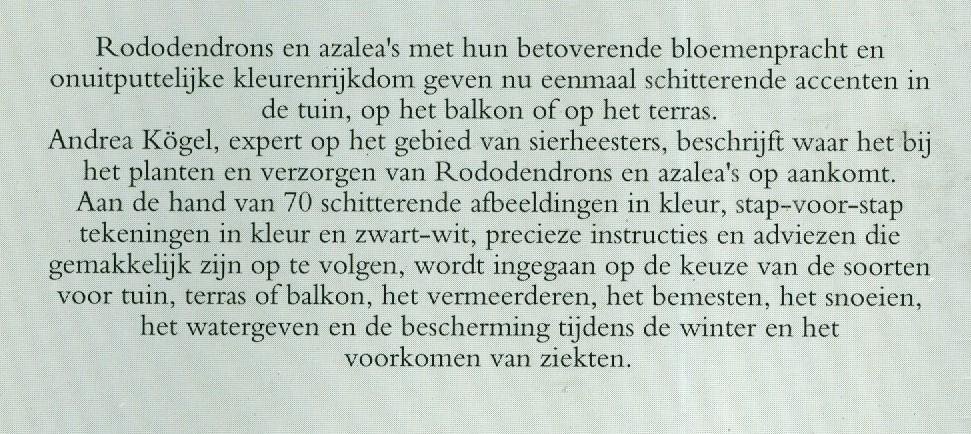 Rododendrons en azalea's met hun betoverende bloemenpracht en onuitputtelijke kleurenrijkdom geven nu eenmaal schitterende accenten in de tuin, op het balkon of op het terras.

Andrea Kögel, expert op het gebied van sierheesters, beschrijft waar het bij het planten en verzorgen van Rododendrons en azalea's op aankomt.

Aan de hand van 70 schitterende afbeeldingen in kleur, stap-voor-stap tekeningen in kleur en zwart-wit, precieze instructies en adviezen die gemakkelijk zijn op te volgen, wordt ingegaan op de keuze van de soorten voor tuin, terras of balkon, het vermeerderen, het bemesten, het snoeien, het watergeven en de bescherming tijdens de winter en het voorkomen van ziekten.